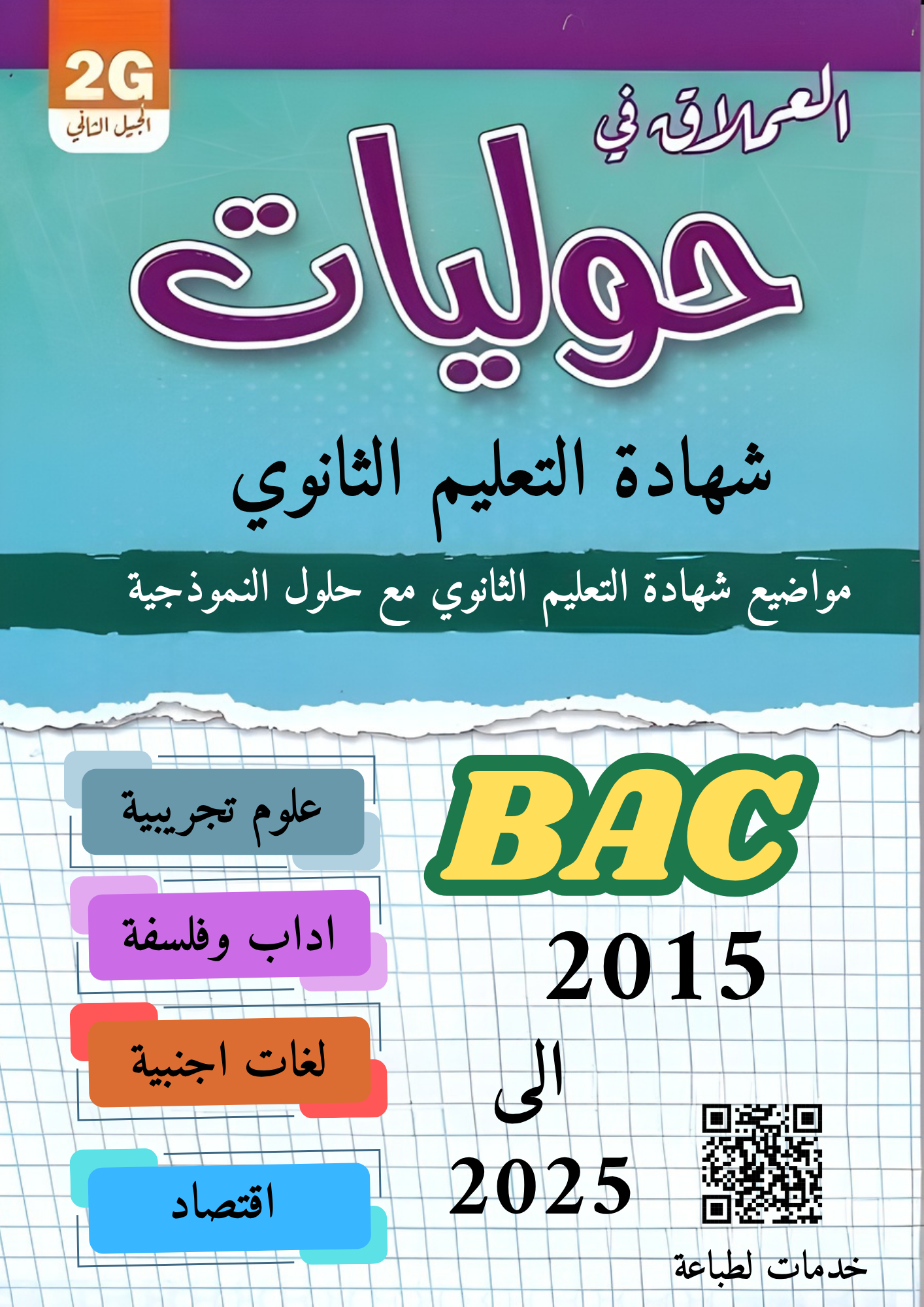 2G
الجيل الثاني

العملاق في

حوليات

شهادة التعليم الثانوي

مواضيع شهادة التعليم الثانوي مع حلول النموذجية

BAC
2015
الى
2025

علوم تجريبية

اداب وفلسفة

لغات اجنبية

اقتصاد

خدمات لطباعة